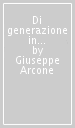 Di generazione in... by Giuseppe Arcone